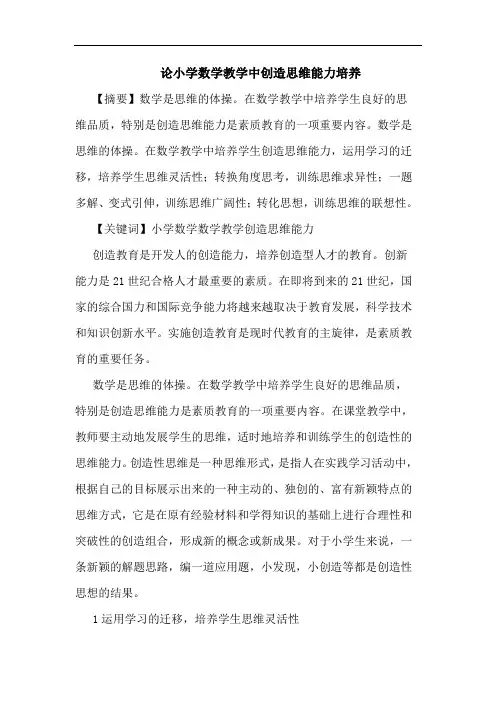 论小学数学教学中创造思维能力培养

【摘要】数学是思维的体操。在数学教学中培养学生良好的思维品质，特别是创造思维能力是素质教育的一项重要内容。数学是思维的体操。在数学教学中培养学生创造思维能力，运用学习的迁移，培养学生思维灵活性；转换角度思考，训练思维求异性；一题多解、变式引伸，训练思维广阔性；转化思想，训练思维的联想性。

【关键词】小学数学数学教学创造思维能力

创造教育是开发人的创造能力，培养创造型人才的教育。创新能力是21世纪合格人才最重要的素质。在即将到来的21世纪，国家的综合国力和国际竞争能力将越来越取决于教育发展，科学技术和知识创新水平。实施创造教育是现时代教育的主旋律，是素质教育的重要任务。

数学是思维的体操。在数学教学中培养学生良好的思维品质，特别是创造思维能力是素质教育的一项重要内容。在课堂教学中，教师要主动地发展学生的思维，适时地培养和训练学生的创造性的思维能力。创造性思维是一种思维形式，是指人在实践学习活动中，根据自己的目标展示出来的一种主动的、独创的、富有新颖特点的思维方式，它是在原有经验材料和学得知识的基础上进行合理性和突破性的创造组合，形成新的概念或新成果。对于小学生来说，一条新颖的解题思路，编一道应用题，小发现，小创造等都是创造性思想的结果。

1运用学习的迁移，培养学生思维灵活性